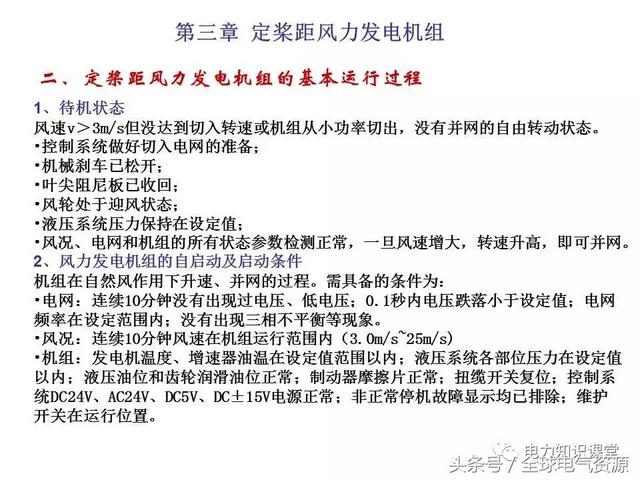 第三章 定桨距风力发电机组

二、定桨距风力发电机组的基本运行过程

1、待机状态
风速v＞3m/s但没达到切入转速或机组从小功率切出，没有并网的自由转动状态。
•控制系统做好切入电网的准备；
•机械刹车已松开；
•叶尖阻尼板已收回；
•风轮处于迎风状态；
•液压系统压力保持在设定值；
•风况、电网和机组的所有状态参数检测正常，一旦风速增大，转速升高，即可并网。

2、风力发电机组的自启动及启动条件
机组在自然风作用下升速、并网的过程。需具备的条件为：
•电网：连续10分钟没有出现过电压、低电压；0.1秒内电压跌落小于设定值；电网频率在设定范围内；没有出现三相不平衡等现象。
•风况：连续10分钟风速在机组运行范围内（3.0m/s~25m/s）
•机组：发电机温度、增速器油温在设定值范围以内；液压系统各部位压力在设定值以内；液压油位和齿轮润滑油位正常；制动器摩擦片正常；扭缆开关复位；控制系统DC24V、AC24V、DC5V、DC±15V电源正常；非正常停机故障显示均已排除；维护开关在运行位置。

电力知识课堂
头条号 / 全球电气资源